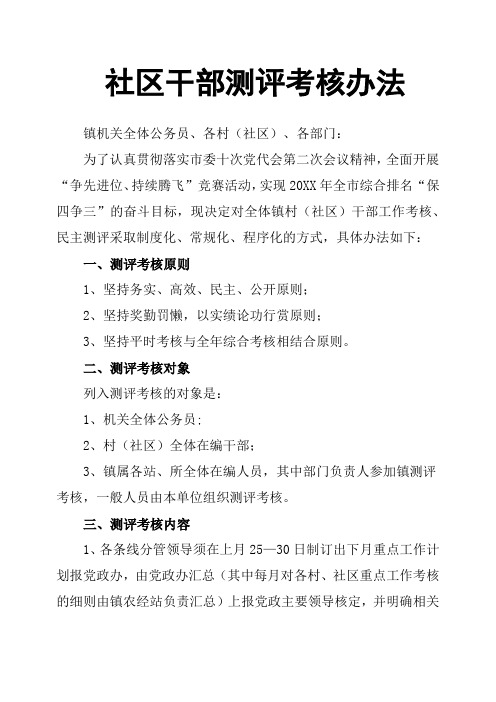 社区干部测评考核办法

镇机关全体公务员、各村（社区）、各部门：

为了认真贯彻落实市委十次党代会第二次会议精神，全面开展“争先进位、持续腾飞”竞赛活动，实现20XX年全市综合排名“保四争三”的奋斗目标，现决定对全体镇村（社区）干部工作考核、民主测评采取制度化、常规化、程序化的方式，具体办法如下：

一、测评考核原则

1、坚持务实、高效、民主、公开原则；

2、坚持奖勤罚懒，以实绩论功行赏原则；

3、坚持平时考核与全年综合考核相结合原则。

二、测评考核对象

列入测评考核的对象是：

1、机关全体公务员；

2、村（社区）全体在编干部；

3、镇属各站、所全体在编人员，其中部门负责人参加镇测评考核，一般人员由本单位组织测评考核。

三、测评考核内容

1、各条线分管领导须在上月25—30日制订出下月重点工作计划报党政办，由党政办汇总（其中每月对各村、社区重点工作考核的细则由镇农经站负责汇总）上报党政主要领导核定，并明确相关